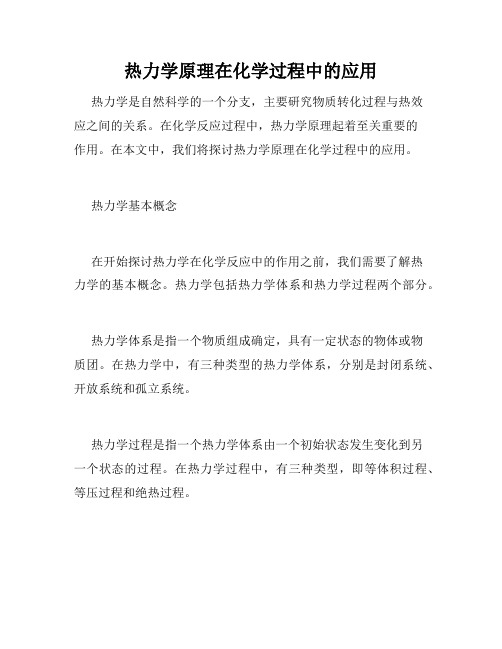 热力学原理在化学过程中的应用

热力学是自然科学的一个分支，主要研究物质转化过程与热效应之间的关系。在化学反应过程中，热力学原理起着至关重要的作用。在本文中，我们将探讨热力学原理在化学过程中的应用。

热力学基本概念

在开始探讨热力学在化学反应中的作用之前，我们需要了解热力学的基本概念。热力学包括热力学体系和热力学过程两个部分。

热力学体系是指一个物质组成确定，具有一定状态的物体或物质团。在热力学中，有三种类型的热力学体系，分别是封闭系统、开放系统和孤立系统。

热力学过程是指一个热力学体系由一个初始状态发生变化到另一个状态的过程。在热力学过程中，有三种类型，即等体积过程、等压过程和绝热过程。